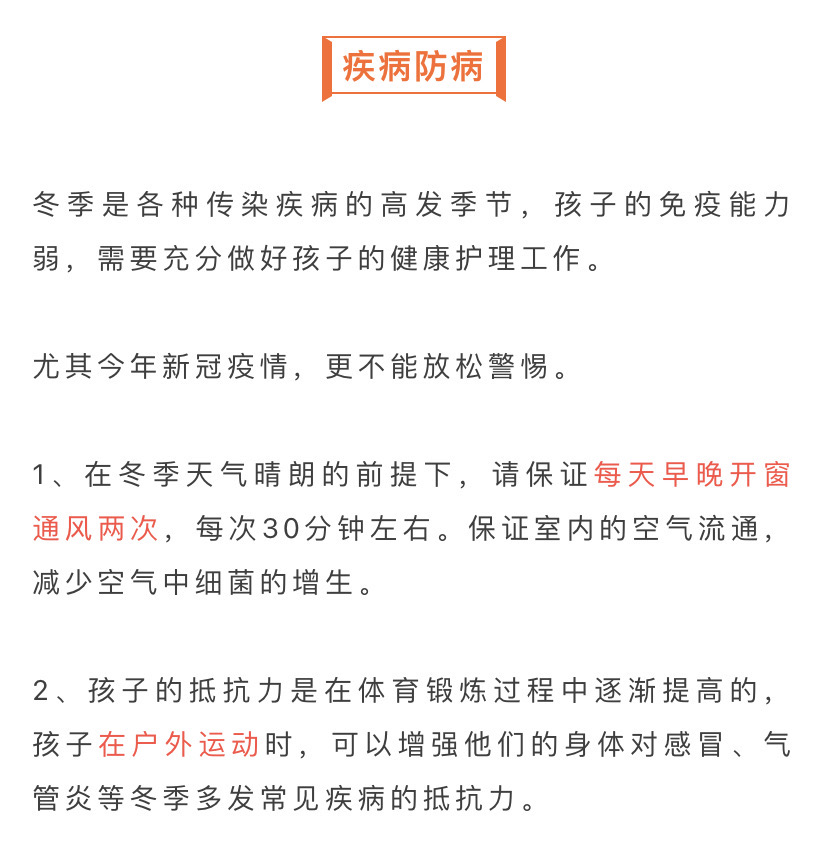 疾病防病

冬季是各种传染疾病的高发季节，孩子的免疫能力弱，需要充分做好孩子的健康护理工作。

尤其今年新冠疫情，更不能放松警惕。

1、在冬季天气晴朗的前提下，请保证每天早晚开窗通风两次，每次30分钟左右。保证室内的空气流通，减少空气中细菌的增生。

2、孩子的抵抗力是在体育锻炼过程中逐渐提高的，孩子在户外运动时，可以增强他们的身体对感冒、气管炎等冬季多发常见疾病的抵抗力。